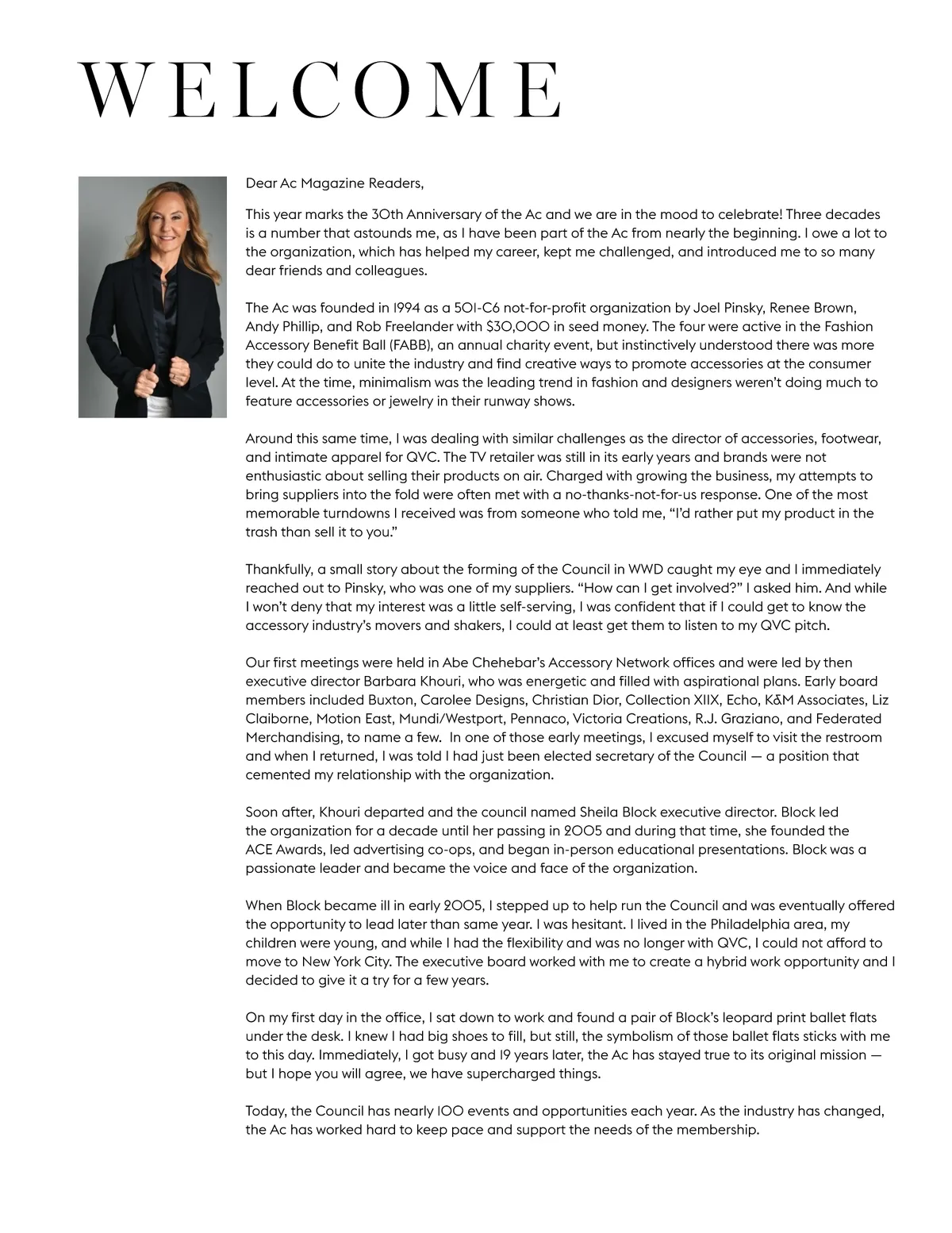 WELCOME

Dear Ac Magazine Readers,

This year marks the 30th Anniversary of the Ac and we are in the mood to celebrate! Three decades is a number that astounds me, as I have been part of the Ac from nearly the beginning. I owe a lot to the organization, which has helped my career, kept me challenged, and introduced me to so many dear friends and colleagues.

The Ac was founded in 1994 as a 501-C6 not-for-profit organization by Joel Pinsky, Renee Brown, Andy Phillip, and Rob Freelander with $30,000 in seed money. The four were active in the Fashion Accessory Benefit Ball (FABB), an annual charity event, but instinctively understood there was more they could do to unite the industry and find creative ways to promote accessories at the consumer level. At the time, minimalism was the leading trend in fashion and designers weren't doing much to feature accessories or jewelry in their runway shows.

Around this same time, I was dealing with similar challenges as the director of accessories, footwear, and intimate apparel for QVC. The TV retailer was still in its early years and brands were not enthusiastic about selling their products on air. Charged with growing the business, my attempts to bring suppliers into the fold were often met with a no-thanks-not-for-us response. One of the most memorable turndowns I received was from someone who told me, "I'd rather put my product in the trash than sell it to you."

Thankfully, a small story about the forming of the Council in WWD caught my eye and I immediately reached out to Pinsky, who was one of my suppliers. "How can I get involved?" I asked him. And while I won't deny that my interest was a little self-serving, I was confident that if I could get to know the accessory industry's movers and shakers, I could at least get them to listen to my QVC pitch.

Our first meetings were held in Abe Chehebar's Accessory Network offices and were led by then executive director Barbara Khouri, who was energetic and filled with aspirational plans. Early board members included Buxton, Carolee Designs, Christian Dior, Collection XIIX, Echo, K&M Associates, Liz Claiborne, Motion East, Mundi/Westport, Pennaco, Victoria Creations, R.J. Graziano, and Federated Merchandising, to name a few. In one of those early meetings, I excused myself to visit the restroom and when I returned, I was told I had just been elected secretary of the Council — a position that cemented my relationship with the organization.

Soon after, Khouri departed and the council named Sheila Block executive director. Block led the organization for a decade until her passing in 2005 and during that time, she founded the ACE Awards, led advertising co-ops, and began in-person educational presentations. Block was a passionate leader and became the voice and face of the organization.

When Block became ill in early 2005, I stepped up to help run the Council and was eventually offered the opportunity to lead later than same year. I was hesitant. I lived in the Philadelphia area, my children were young, and while I had the flexibility and was no longer with QVC, I could not afford to move to New York City. The executive board worked with me to create a hybrid work opportunity and I decided to give it a try for a few years.

On my first day in the office, I sat down to work and found a pair of Block's leopard print ballet flats under the desk. I knew I had big shoes to fill, but still, the symbolism of those ballet flats sticks with me to this day. Immediately, I got busy and 19 years later, the Ac has stayed true to its original mission — but I hope you will agree, we have supercharged things.

Today, the Council has nearly 100 events and opportunities each year. As the industry has changed, the Ac has worked hard to keep pace and support the needs of the membership.